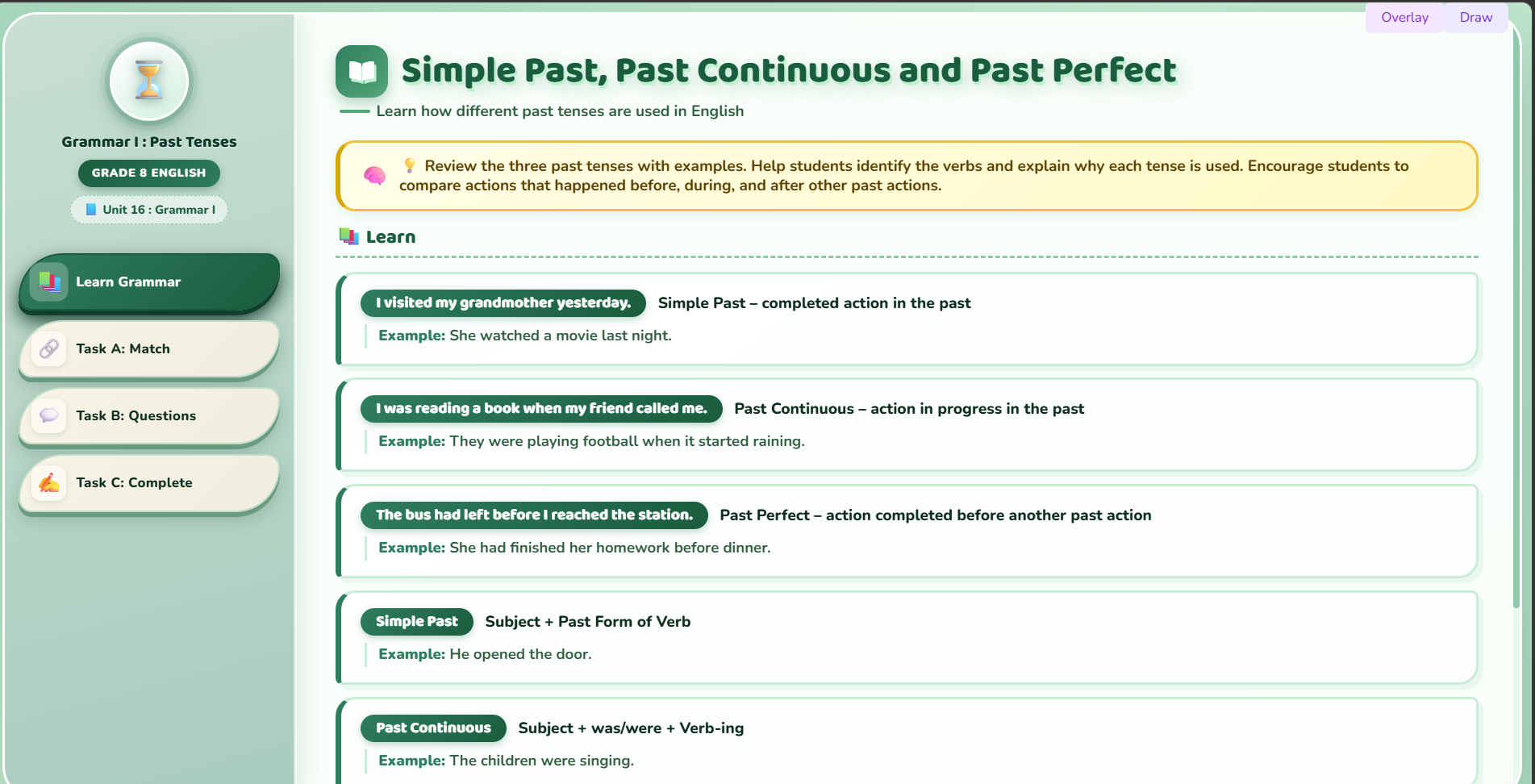 Overlay Draw

Grammar I : Past Tenses

GRADE 8 ENGLISH

Unit 16 : Grammar I

Learn Grammar

Task A: Match

Task B: Questions

Task C: Complete

Simple Past, Past Continuous and Past Perfect

Learn how different past tenses are used in English

Review the three past tenses with examples. Help students identify the verbs and explain why each tense is used. Encourage students to compare actions that happened before, during, and after other past actions.

Learn

I visited my grandmother yesterday. Simple Past – completed action in the past

Example: She watched a movie last night.

I was reading a book when my friend called me. Past Continuous – action in progress in the past

Example: They were playing football when it started raining.

The bus had left before I reached the station. Past Perfect – action completed before another past action

Example: She had finished her homework before dinner.

Simple Past Subject + Past Form of Verb

Example: He opened the door.

Past Continuous Subject + was/were + Verb-ing

Example: The children were singing.